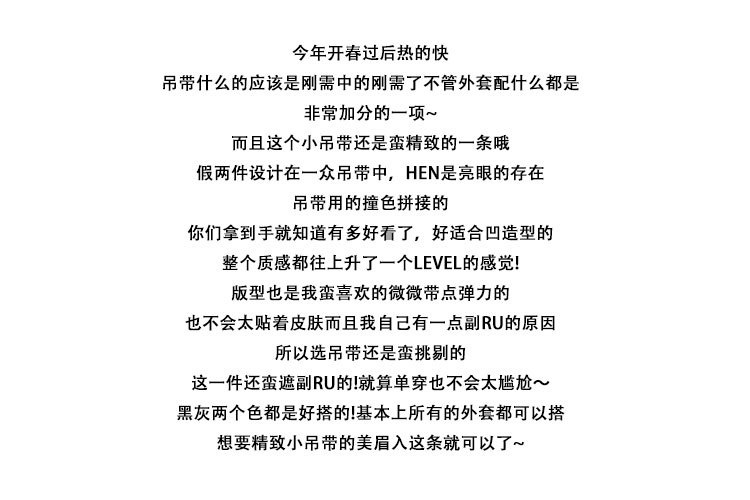 今年开春过后热的快
吊带什么的应该是刚需中的刚需了不管外套配什么都是
非常加分的一项~
而且这个小吊带还是蛮精致的一条哦
假两件设计在一众吊带中，HEN是亮眼的存在
吊带用的撞色拼接的
你们拿到手就知道有多好看了，好适合凹造型的
整个质感都往上升了一个LEVEL的感觉!
版型也是我蛮喜欢的微微带点弹力的
也不会太贴着皮肤而且我自己有一点副RU的原因
所以选吊带还是蛮挑剔的
这一件还蛮遮副RU的!就算单穿也不会太尴尬～
黑灰两个色都是好搭的!基本上所有的外套都可以搭
想要精致小吊带的美眉入这条就可以了~